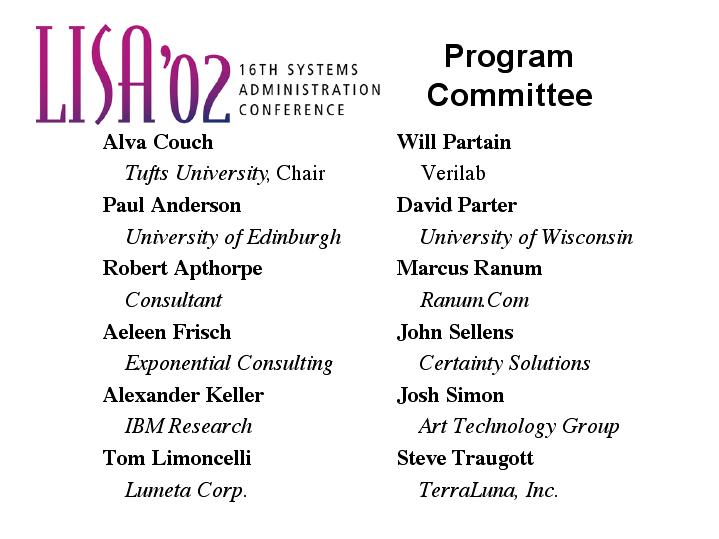 LISA'02 16TH SYSTEMS ADMINISTRATION CONFERENCE

Program Committee

Alva Couch
Tufts University, Chair

Paul Anderson
University of Edinburgh

Robert Apthorpe
Consultant

Aeleen Frisch
Exponential Consulting

Alexander Keller
IBM Research

Tom Limoncelli
Lumeta Corp.

Will Partain
Verilab

David Parter
University of Wisconsin

Marcus Ranum
Ranum.Com

John Sellens
Certainty Solutions

Josh Simon
Art Technology Group

Steve Traugott
TerraLuna, Inc.